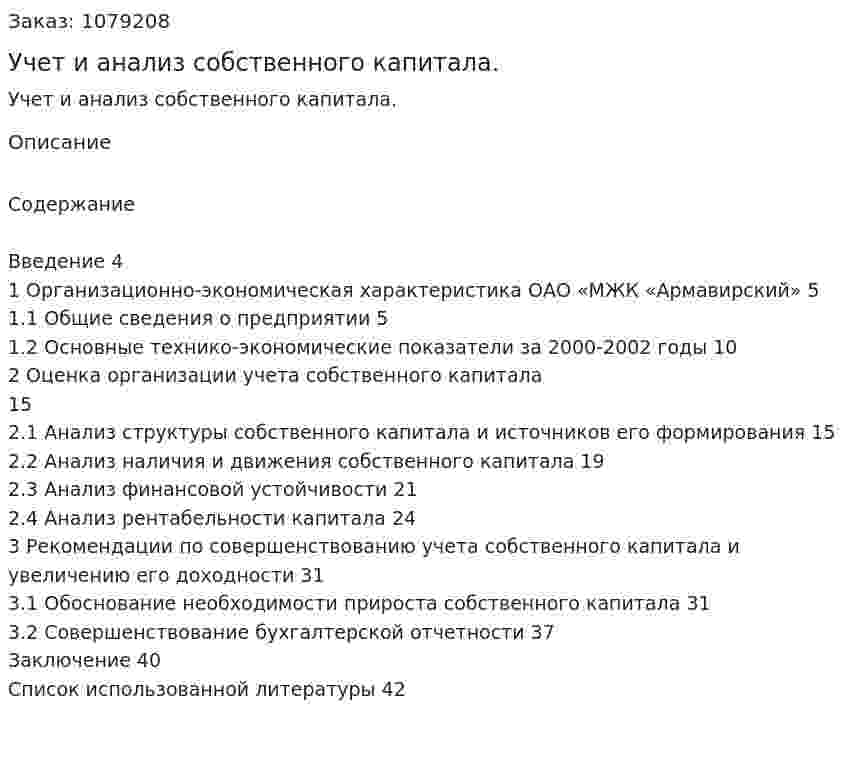 Заказ: 1079208

Учет и анализ собственного капитала.

Учет и анализ собственного капитала.

Описание

Содержание

Введение 4
1 Организационно-экономическая характеристика ОАО «МЖК «Армавирский» 5
1.1 Общие сведения о предприятии 5
1.2 Основные технико-экономические показатели за 2000-2002 годы 10
2 Оценка организации учета собственного капитала
15
2.1 Анализ структуры собственного капитала и источников его формирования 15
2.2 Анализ наличия и движения собственного капитала 19
2.3 Анализ финансовой устойчивости 21
2.4 Анализ рентабельности капитала 24
3 Рекомендации по совершенствованию учета собственного капитала и увеличению его доходности 31
3.1 Обоснование необходимости прироста собственного капитала 31
3.2 Совершенствование бухгалтерской отчетности 37
Заключение 40
Список использованной литературы 42